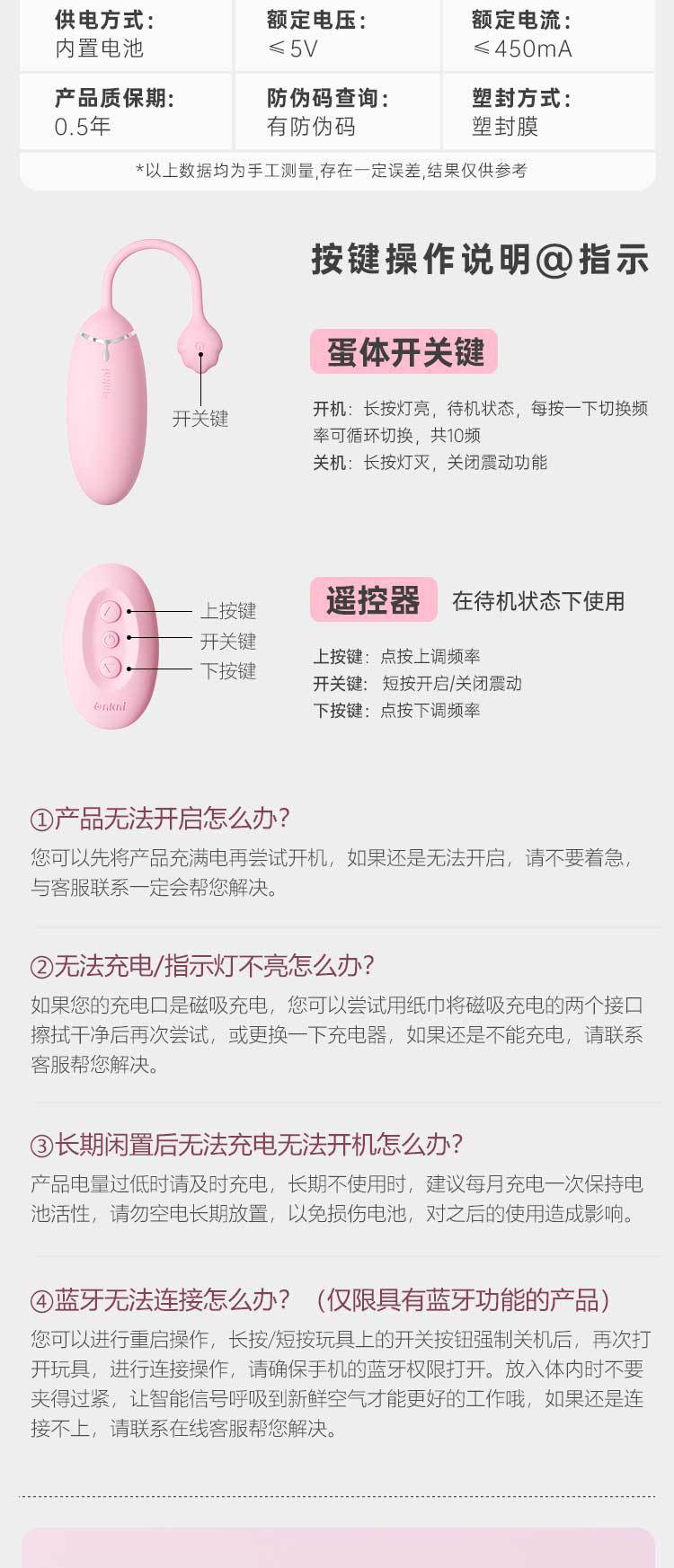 供电方式:
内置电池

额定电压:
≤5V

额定电流:
≤450mA

产品质保期:
0.5年

防伪码查询:
有防伪码

塑封方式:
塑封膜

*以上数据均为手工测量,存在一定误差,结果仅供参考

按键操作说明@指示

开关键

蛋体开关键

开机:长按灯亮,待机状态,每按一下切换频率可循环切换,共10频
关机:长按灯灭,关闭震动功能

上按键
开关键
下按键

遥控器 在待机状态下使用

上按键:点按上调频率
开关键:短按开启/关闭震动
下按键:点按下调频率

①产品无法开启怎么办?
您可以先将产品充满电再尝试开机,如果还是无法开启,请不要着急,与客服联系一定会帮您解决。

②无法充电/指示灯不亮怎么办?
如果您的充电口是磁吸充电,您可以尝试用纸巾将磁吸充电的两个接口擦拭干净后再次尝试,或更换一下充电器,如果还是不能充电,请联系客服帮您解决。

③长期闲置后无法充电无法开机怎么办?
产品电量过低时请及时充电,长期不使用时,建议每月充电一次保持电池活性,请勿空电长期放置,以免损伤电池,对之后的使用造成影响。

④蓝牙无法连接怎么办?(仅限具有蓝牙功能的产品)
您可以进行重启操作,长按/短按玩具上的开关按钮强制关机后,再次打开玩具,进行连接操作,请确保手机的蓝牙权限打开。放入体内时不要夹得过紧,让智能信号呼吸到新鲜空气才能更好的工作哦,如果还是连接不上,请联系在线客服帮您解决。